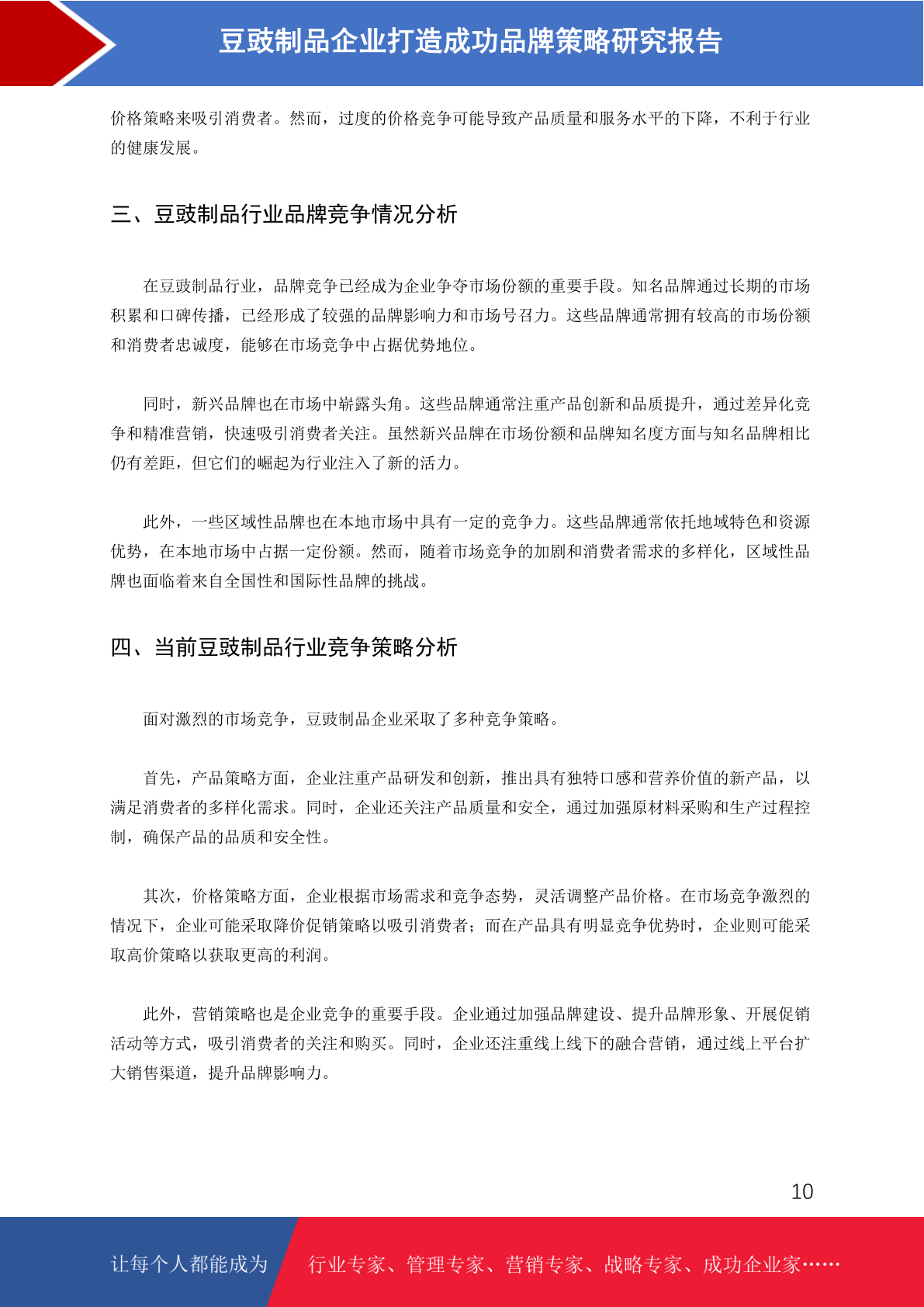 豆豉制品企业打造成功品牌策略研究报告

价格策略来吸引消费者。然而，过度的价格竞争可能导致产品质量和服务水平的下降，不利于行业的健康发展。

三、豆豉制品行业品牌竞争情况分析

在豆豉制品行业，品牌竞争已经成为企业争夺市场份额的重要手段。知名品牌通过长期的市场积累和口碑传播，已经形成了较强的品牌影响力和市场号召力。这些品牌通常拥有较高的市场份额和消费者忠诚度，能够在市场竞争中占据优势地位。

同时，新兴品牌也在市场中崭露头角。这些品牌通常注重产品创新和品质提升，通过差异化竞争和精准营销，快速吸引消费者关注。虽然新兴品牌在市场份额和品牌知名度方面与知名品牌相比仍有差距，但它们的崛起为行业注入了新的活力。

此外，一些区域性品牌也在本地市场中具有一定的竞争力。这些品牌通常依托地域特色和资源优势，在本地市场中占据一定份额。然而，随着市场竞争的加剧和消费者需求的多样化，区域性品牌也面临着来自全国性和国际性品牌的挑战。

四、当前豆豉制品行业竞争策略分析

面对激烈的市场竞争，豆豉制品企业采取了多种竞争策略。

首先，产品策略方面，企业注重产品研发和创新，推出具有独特口感和营养价值的新产品，以满足消费者的多样化需求。同时，企业还关注产品质量和安全，通过加强原材料采购和生产过程控制，确保产品的品质和安全性。

其次，价格策略方面，企业根据市场需求和竞争态势，灵活调整产品价格。在市场竞争激烈的情况下，企业可能采取降价促销策略以吸引消费者；而在产品具有明显竞争优势时，企业则可能采取高价策略以获取更高的利润。

此外，营销策略也是企业竞争的重要手段。企业通过加强品牌建设、提升品牌形象、开展促销活动等方式，吸引消费者的关注和购买。同时，企业还注重线上线下的融合营销，通过线上平台扩大销售渠道，提升品牌影响力。

10

让每个人都能成为 行业专家、管理专家、营销专家、战略专家、成功企业家……